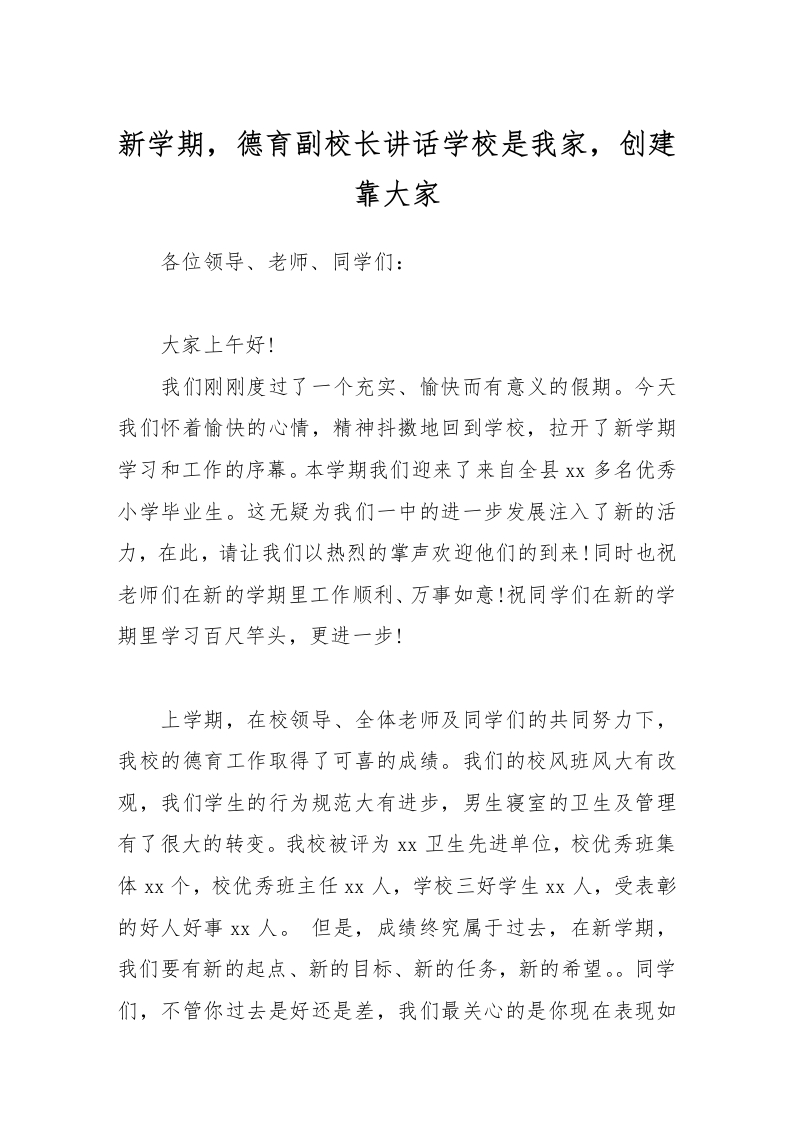 新学期，德育副校长讲话学校是我家，创建靠大家

各位领导、老师、同学们：

大家上午好!

我们刚刚度过了一个充实、愉快而有意义的假期。今天我们怀着愉快的心情，精神抖擞地回到学校，拉开了新学期学习和工作的序幕。本学期我们迎来了来自全县 xx 多名优秀小学毕业生。这无疑为我们一中的进一步发展注入了新的活力，在此，请让我们以热烈的掌声欢迎他们的到来!同时也祝老师们在新的学期里工作顺利、万事如意!祝同学们在新的学期里学习百尺竿头，更进一步!

上学期，在校领导、全体老师及同学们的共同努力下，我校的德育工作取得了可喜的成绩。我们的校风班风大有改观，我们学生的行为规范大有进步，男生寝室的卫生及管理有了很大的转变。我校被评为 xx 卫生先进单位，校优秀班集体 xx 个，校优秀班主任 xx 人，学校三好学生 xx 人，受表彰的好人好事 xx 人。 但是，成绩终究属于过去，在新学期，我们要有新的起点、新的目标、新的任务，新的希望。。同学们，不管你过去是好还是差，我们最关心的是你现在表现如